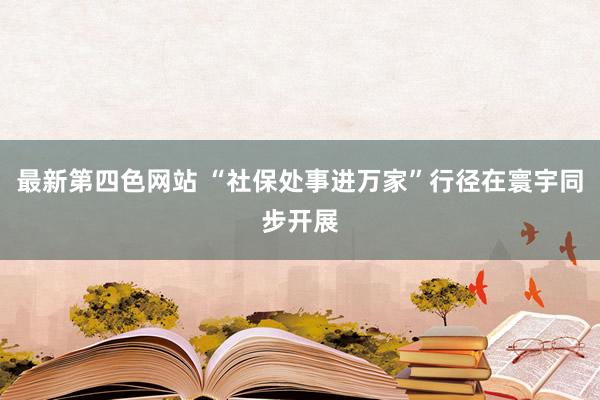 最新第四色网站 “社保处事进万家”行径在寰宇同步开展